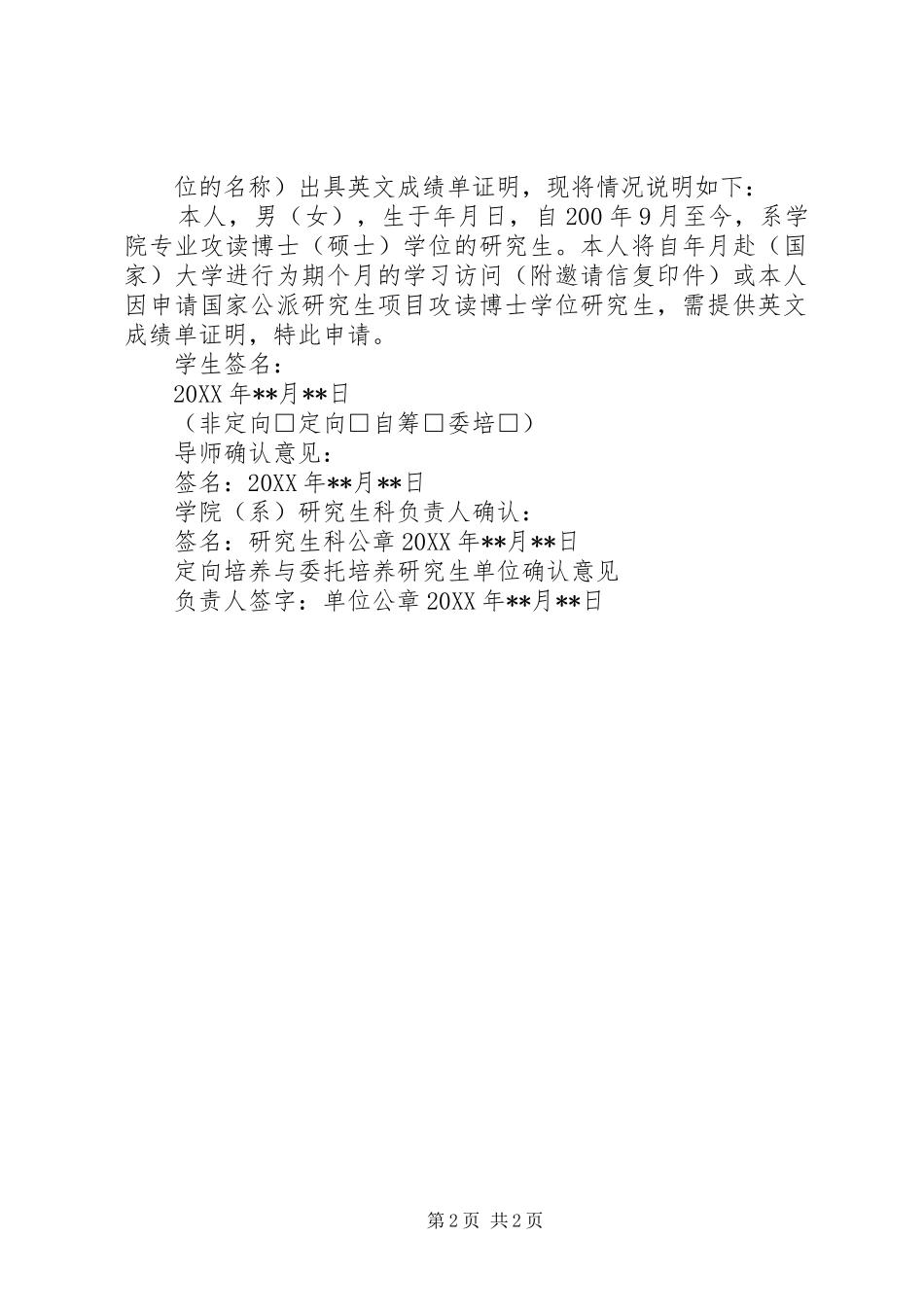 位的名称）出具英文成绩单证明，现将情况说明如下：

本人，男（女），生于年月日，自 200 年 9 月至今，系学院专业攻读博士（硕士）学位的研究生。本人将自年月赴（国家）大学进行为期个月的学习访问（附邀请信复印件）或本人因申请国家公派研究生项目攻读博士学位研究生，需提供英文成绩单证明，特此申请。

学生签名：

20XX 年**月**日

（非定向□定向□自筹□委培□）

导师确认意见：

签名：20XX 年**月**日

学院（系）研究生科负责人确认：

签名：研究生科公章 20XX 年**月**日

定向培养与委托培养研究生单位确认意见

负责人签字：单位公章 20XX 年**月**日

第 2 页 共 2 页